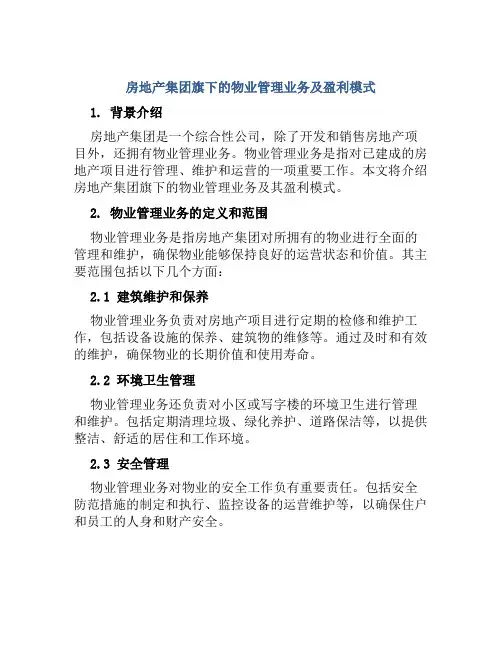 房地产集团旗下的物业管理业务及盈利模式

1. 背景介绍

房地产集团是一个综合性公司，除了开发和销售房地产项目外，还拥有物业管理业务。物业管理业务是指对已建成的房地产项目进行管理、维护和运营的一项重要工作。本文将介绍房地产集团旗下的物业管理业务及其盈利模式。

2. 物业管理业务的定义和范围

物业管理业务是指房地产集团对所拥有的物业进行全面的管理和维护，确保物业能够保持良好的运营状态和价值。其主要范围包括以下几个方面：

2.1 建筑维护和保养

物业管理业务负责对房地产项目进行定期的检修和维护工作，包括设备设施的保养、建筑物的维修等。通过及时和有效的维护，确保物业的长期价值和使用寿命。

2.2 环境卫生管理

物业管理业务还负责对小区或写字楼的环境卫生进行管理和维护。包括定期清理垃圾、绿化养护、道路保洁等，以提供整洁、舒适的居住和工作环境。

2.3 安全管理

物业管理业务对物业的安全工作负有重要责任。包括安全防范措施的制定和执行、监控设备的运营维护等，以确保住户和员工的人身和财产安全。